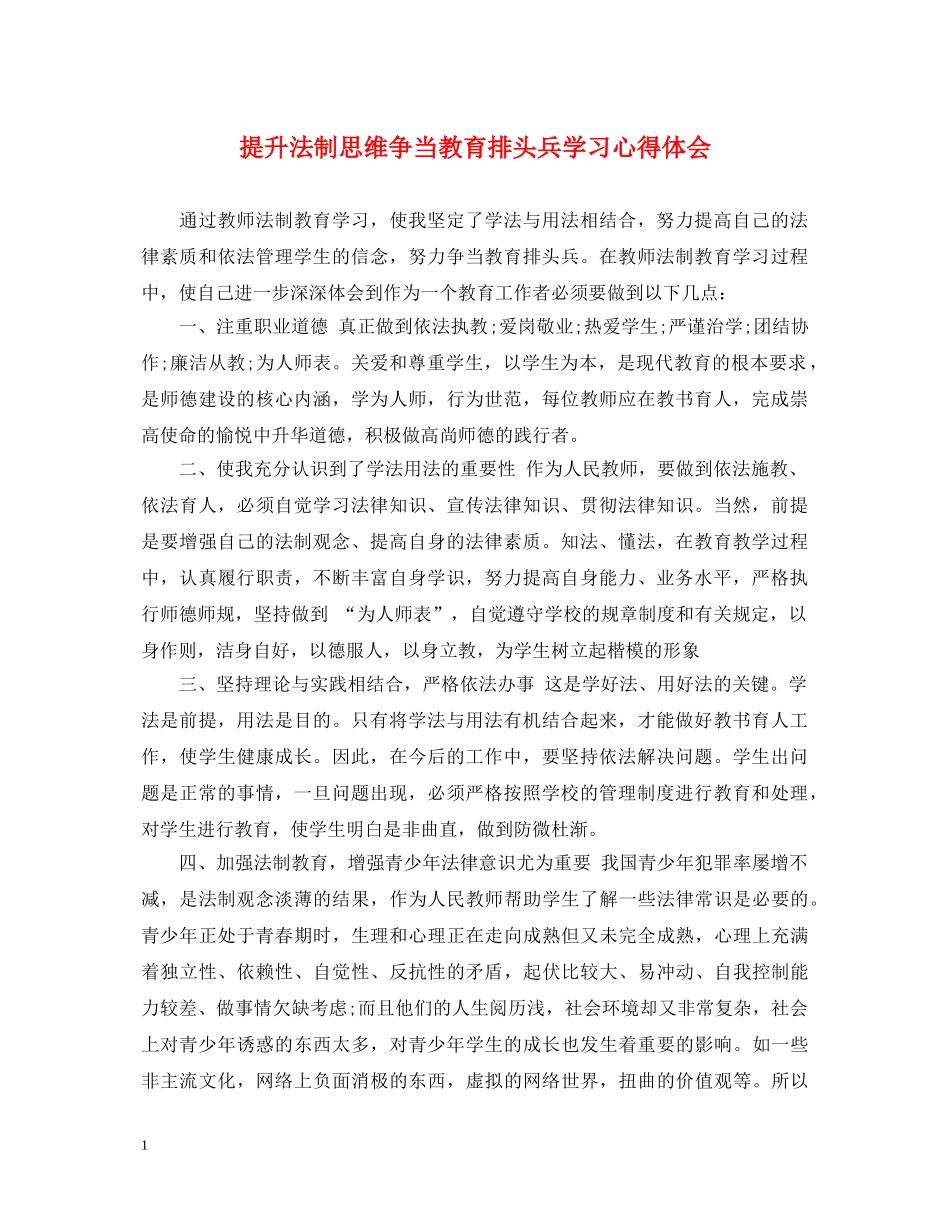 提升法制思维争当教育排头兵学习心得体会

通过教师法制教育学习，使我坚定了学法与用法相结合，努力提高自己的法律素质和依法管理学生的信念，努力争当教育排头兵。在教师法制教育学习过程中，使自己进一步深深体会到作为一个教育工作者必须要做到以下几点：

一、注重职业道德 真正做到依法执教;爱岗敬业;热爱学生;严谨治学;团结协作;廉洁从教;为人师表。关爱和尊重学生，以学生为本，是现代教育的根本要求，是师德建设的核心内涵，学为人师，行为世范，每位教师应在教书育人，完成崇高使命的愉悦中升华道德，积极做高尚师德的践行者。

二、使我充分认识到了学法用法的重要性 作为人民教师，要做到依法施教、依法育人，必须自觉学习法律知识、宣传法律知识、贯彻法律知识。当然，前提是要增强自己的法制观念、提高自身的法律素质。知法、懂法，在教育教学过程中，认真履行职责，不断丰富自身学识，努力提高自身能力、业务水平，严格执行师德师规，坚持做到 “为人师表”，自觉遵守学校的规章制度和有关规定，以身作则，洁身自好，以德服人，以身立教，为学生树立起楷模的形象

三、坚持理论与实践相结合，严格依法办事 这是学好法、用好法的关键。学法是前提，用法是目的。只有将学法与用法有机结合起来，才能做好教书育人工作，使学生健康成长。因此，在今后的工作中，要坚持依法解决问题。学生出问题是正常的事情，一旦问题出现，必须严格按照学校的管理制度进行教育和处理，对学生进行教育，使学生明白是非曲直，做到防微杜渐。

四、加强法制教育，增强青少年法律意识尤为重要 我国青少年犯罪率屡增不减，是法制观念淡薄的结果，作为人民教师帮助学生了解一些法律常识是必要的。青少年正处于青春期时，生理和心理正在走向成熟但又未完全成熟，心理上充满着独立性、依赖性、自觉性、反抗性的矛盾，起伏比较大、易冲动、自我控制能力较差、做事情欠缺考虑;而且他们的人生阅历浅，社会环境却又非常复杂，社会上对青少年诱惑的东西太多，对青少年学生的成长也发生着重要的影响。如一些非主流文化，网络上负面消极的东西，虚拟的网络世界，扭曲的价值观等。所以

1